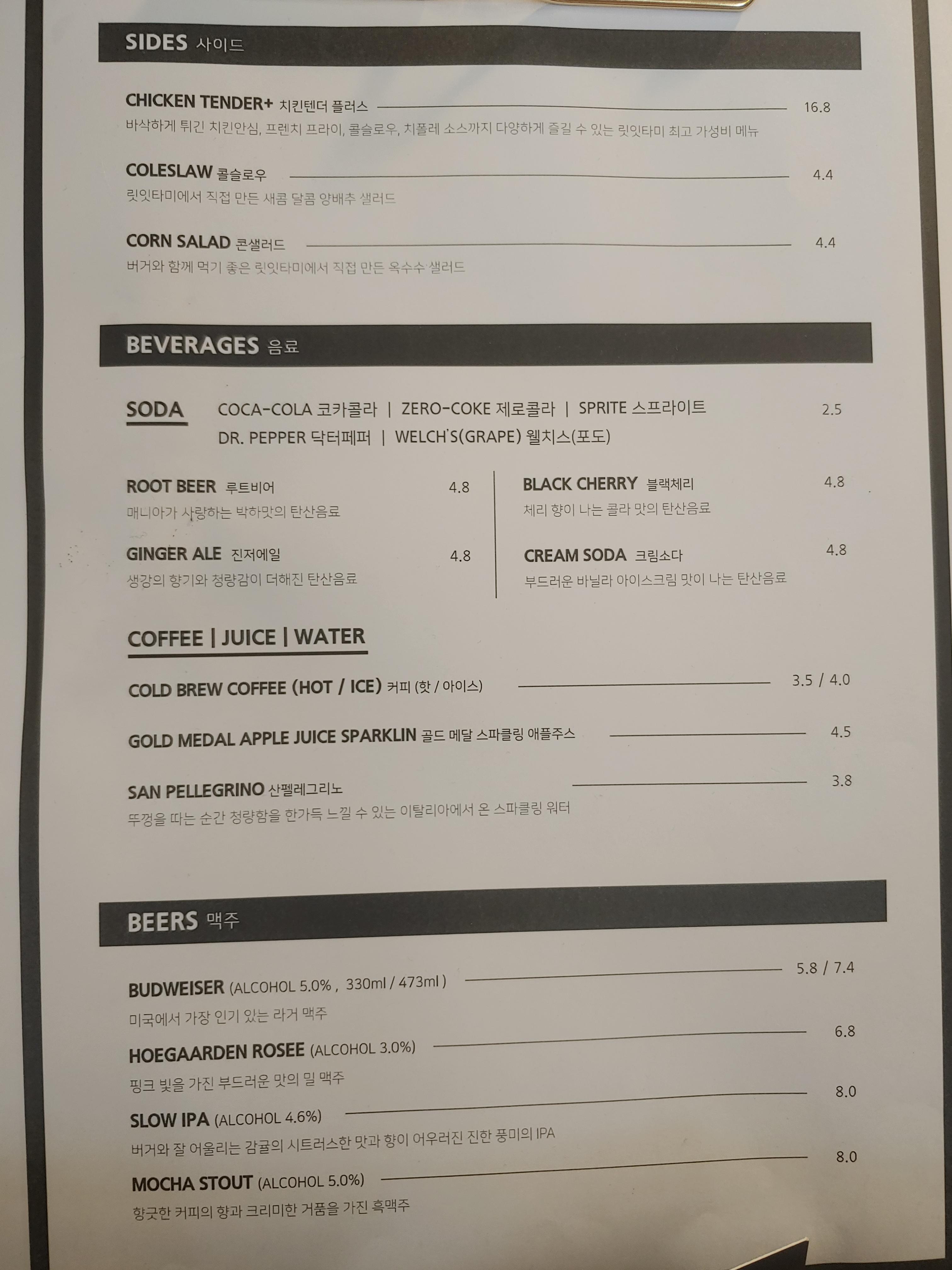 SIDES 사이드

CHICKEN TENDER+ 치킨텐더 플러스 16.8
바삭하게 튀긴 치킨안심, 프렌치 프라이, 콜슬로우, 치폴레 소스까지 다양하게 즐길 수 있는 릿잇타미 최고 가성비 메뉴

COLESLAW 콜슬로우 4.4
릿잇타미에서 직접 만든 새콤 달콤 양배추 샐러드

CORN SALAD 콘샐러드 4.4
버거와 함께 먹기 좋은 릿잇타미에서 직접 만든 옥수수 샐러드

BEVERAGES 음료

SODA
COCA-COLA 코카콜라 | ZERO-COKE 제로콜라 | SPRITE 스프라이트 2.5
DR. PEPPER 닥터페퍼 | WELCH'S(GRAPE) 웰치스(포도)

ROOT BEER 루트비어 4.8
매니아가 사랑하는 박하맛의 탄산음료

GINGER ALE 진저에일 4.8
생강의 향기와 청량감이 더해진 탄산음료

BLACK CHERRY 블랙체리 4.8
체리 향이 나는 콜라 맛의 탄산음료

CREAM SODA 크림소다 4.8
부드러운 바닐라 아이스크림 맛이 나는 탄산음료

COFFEE | JUICE | WATER

COLD BREW COFFEE (HOT / ICE) 커피 (핫 / 아이스) 3.5 / 4.0

GOLD MEDAL APPLE JUICE SPARKLIN 골드 메달 스파클링 애플주스 4.5

SAN PELLEGRINO 산펠레그리노 3.8
뚜껑을 따는 순간 청량함을 한가득 느낄 수 있는 이탈리아에서 온 스파클링 워터

BEERS 맥주

BUDWEISER (ALCOHOL 5.0% , 330ml / 473ml ) 5.8 / 7.4
미국에서 가장 인기 있는 라거 맥주

HOEGAARDEN ROSEE (ALCOHOL 3.0%) 6.8
핑크 빛을 가진 부드러운 맛의 밀 맥주

SLOW IPA (ALCOHOL 4.6%) 8.0
버거와 잘 어울리는 감귤의 시트러스한 맛과 향이 어우러진 진한 풍미의 IPA

MOCHA STOUT (ALCOHOL 5.0%) 8.0
향긋한 커피의 향과 크리미한 거품을 가진 흑맥주